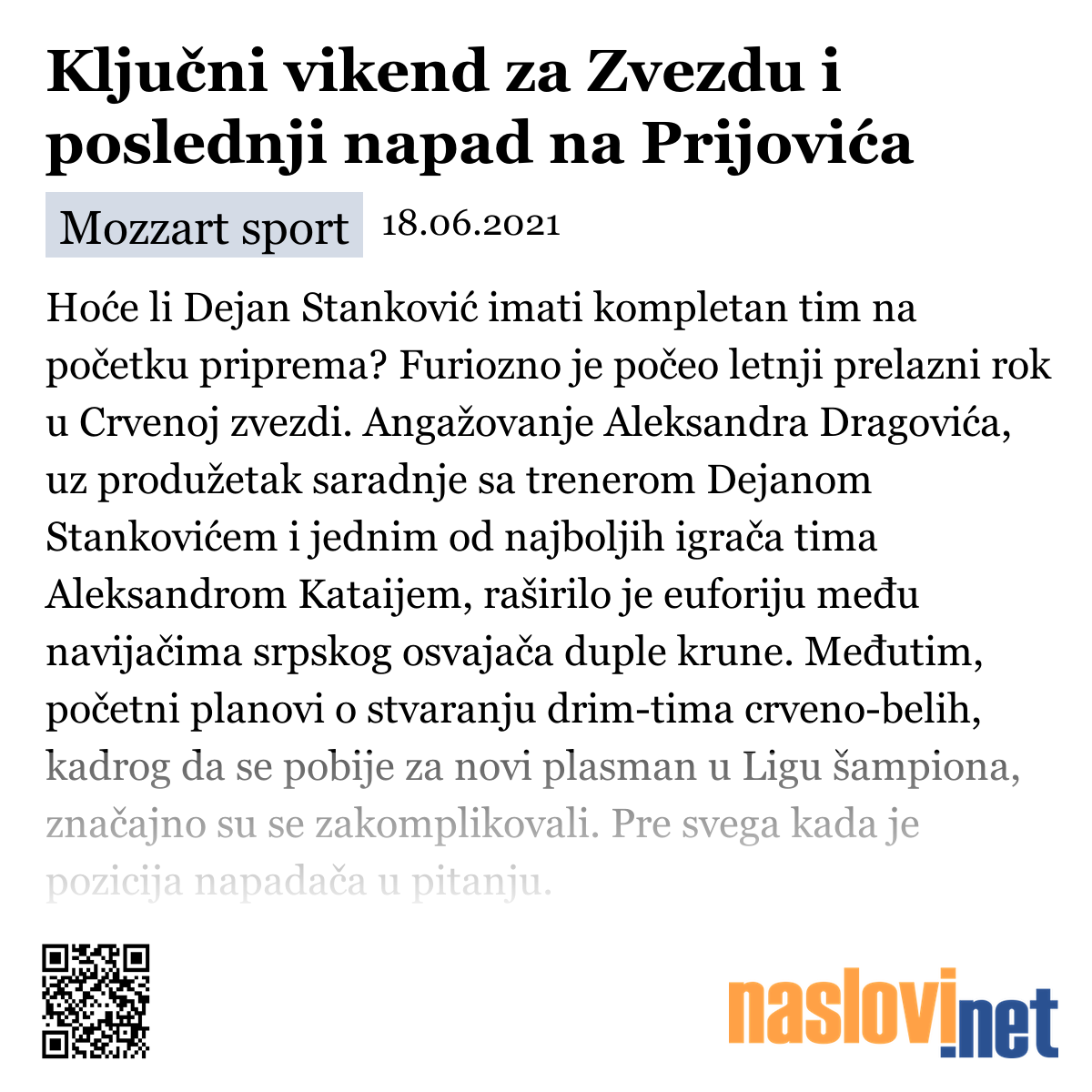 Ključni vikend za Zvezdu i poslednji napad na Prijovića

Mozzart sport 18.06.2021

Hoće li Dejan Stanković imati kompletan tim na početku priprema? Furiozno je počeo letnji prelazni rok u Crvenoj zvezdi. Angažovanje Aleksandra Dragovića, uz produžetak saradnje sa trenerom Dejanom Stankovićem i jednim od najboljih igrača tima Aleksandrom Kataijem, raširilo je euforiju među navijačima srpskog osvajača duple krune. Međutim, početni planovi o stvaranju drim-tima crveno-belih, kadrog da se pobije za novi plasman u Ligu šampiona, značajno su se zakomplikovali. Pre svega kada je pozicija napadača u pitanju.

naslovi.net